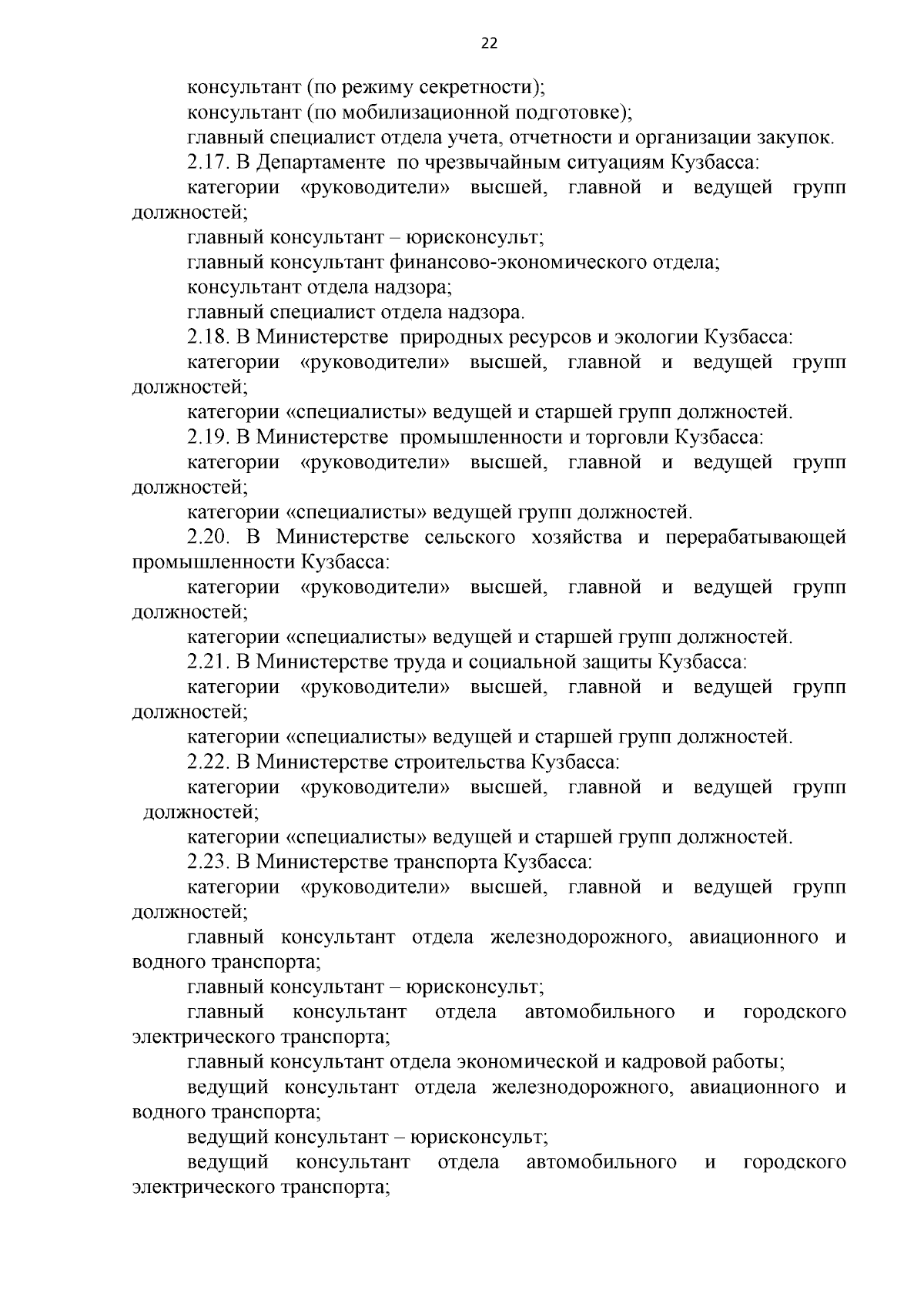 22

консультант (по режиму секретности);

консультант (по мобилизационной подготовке);

главный специалист отдела учета, отчетности и организации закупок.

2.17. В Департаменте по чрезвычайным ситуациям Кузбасса:

категории «руководители» высшей, главной и ведущей групп должностей;

главный консультант – юрисконсульт;

главный консультант финансово-экономического отдела;

консультант отдела надзора;

главный специалист отдела надзора.

2.18. В Министерстве природных ресурсов и экологии Кузбасса:

категории «руководители» высшей, главной и ведущей групп должностей;

категории «специалисты» ведущей и старшей групп должностей.

2.19. В Министерстве промышленности и торговли Кузбасса:

категории «руководители» высшей, главной и ведущей групп должностей;

категории «специалисты» ведущей групп должностей.

2.20. В Министерстве сельского хозяйства и перерабатывающей промышленности Кузбасса:

категории «руководители» высшей, главной и ведущей групп должностей;

категории «специалисты» ведущей и старшей групп должностей.

2.21. В Министерстве труда и социальной защиты Кузбасса:

категории «руководители» высшей, главной и ведущей групп должностей;

категории «специалисты» ведущей и старшей групп должностей.

2.22. В Министерстве строительства Кузбасса:

категории «руководители» высшей, главной и ведущей групп должностей;

категории «специалисты» ведущей и старшей групп должностей.

2.23. В Министерстве транспорта Кузбасса:

категории «руководители» высшей, главной и ведущей групп должностей;

главный консультант отдела железнодорожного, авиационного и водного транспорта;

главный консультант – юрисконсульт;

главный консультант отдела автомобильного и городского электрического транспорта;

главный консультант отдела экономической и кадровой работы;

ведущий консультант отдела железнодорожного, авиационного и водного транспорта;

ведущий консультант – юрисконсульт;

ведущий консультант отдела автомобильного и городского электрического транспорта;